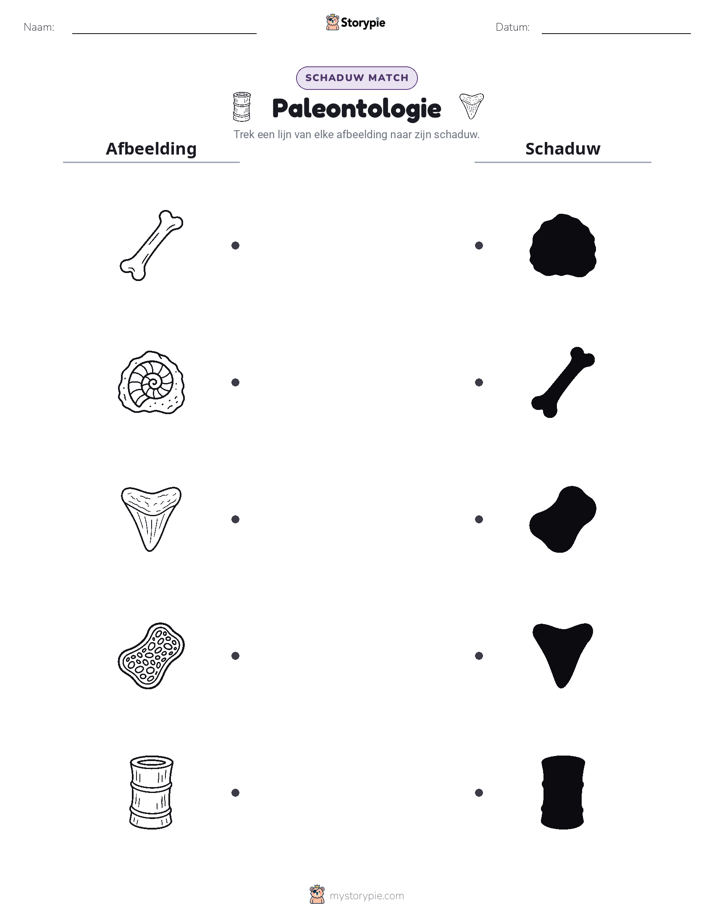 Naam: ____ Storypie Datum: ____

SCHADUW MATCH

Paleontologie

Trek een lijn van elke afbeelding naar zijn schaduw.

Afbeelding

Schaduw

mystorypie.com